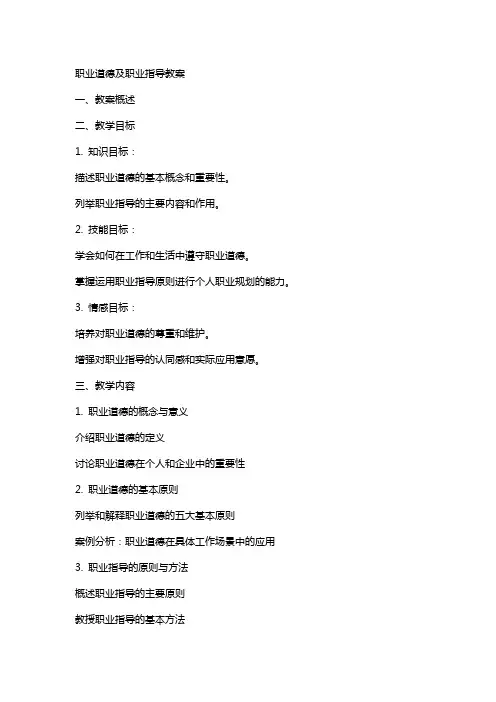 职业道德及职业指导教案

一、教案概述

二、教学目标

1. 知识目标：

描述职业道德的基本概念和重要性。

列举职业指导的主要内容和作用。

2. 技能目标：

学会如何在工作和生活中遵守职业道德。

掌握运用职业指导原则进行个人职业规划的能力。

3. 情感目标：

培养对职业道德的尊重和维护。

增强对职业指导的认同感和实际应用意愿。

三、教学内容

1. 职业道德的概念与意义

介绍职业道德的定义

讨论职业道德在个人和企业中的重要性

2. 职业道德的基本原则

列举和解释职业道德的五大基本原则

案例分析：职业道德在具体工作场景中的应用

3. 职业指导的原则与方法

概述职业指导的主要原则

教授职业指导的基本方法